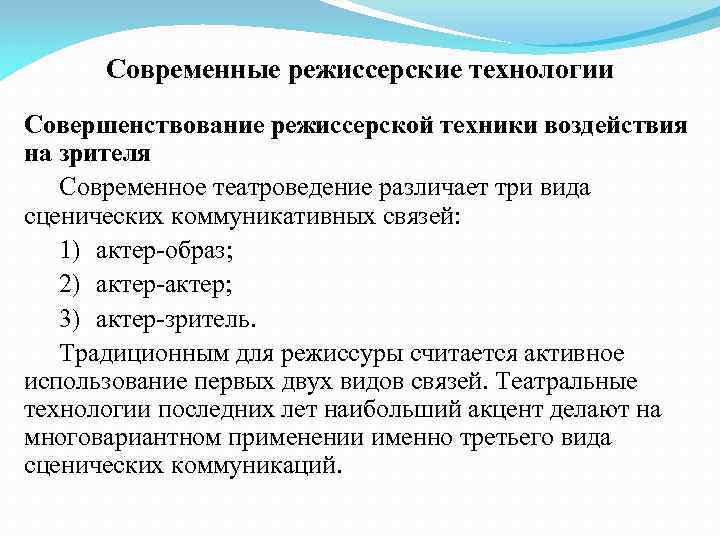 Современные режиссерские технологии

Совершенствование режиссерской техники воздействия на зрителя

Современное театроведение различает три вида сценических коммуникативных связей:

1) актер-образ;

2) актер-актер;

3) актер-зритель.

Традиционным для режиссуры считается активное использование первых двух видов связей. Театральные технологии последних лет наибольший акцент делают на многовариантном применении именно третьего вида сценических коммуникаций.